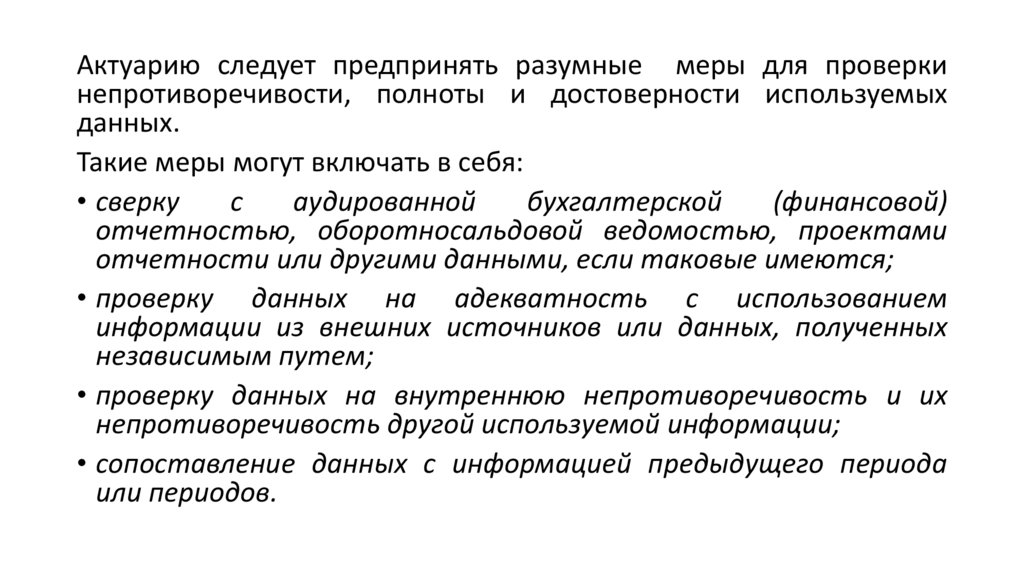 Актуарию следует предпринять разумные меры для проверки непротиворечивости, полноты и достоверности используемых данных.

Такие меры могут включать в себя:

• сверку с аудированной бухгалтерской (финансовой) отчетностью, оборотносальдовой ведомостью, проектами отчетности или другими данными, если таковые имеются;

• проверку данных на адекватность с использованием информации из внешних источников или данных, полученных независимым путем;

• проверку данных на внутреннюю непротиворечивость и их непротиворечивость другой используемой информации;

• сопоставление данных с информацией предыдущего периода или периодов.